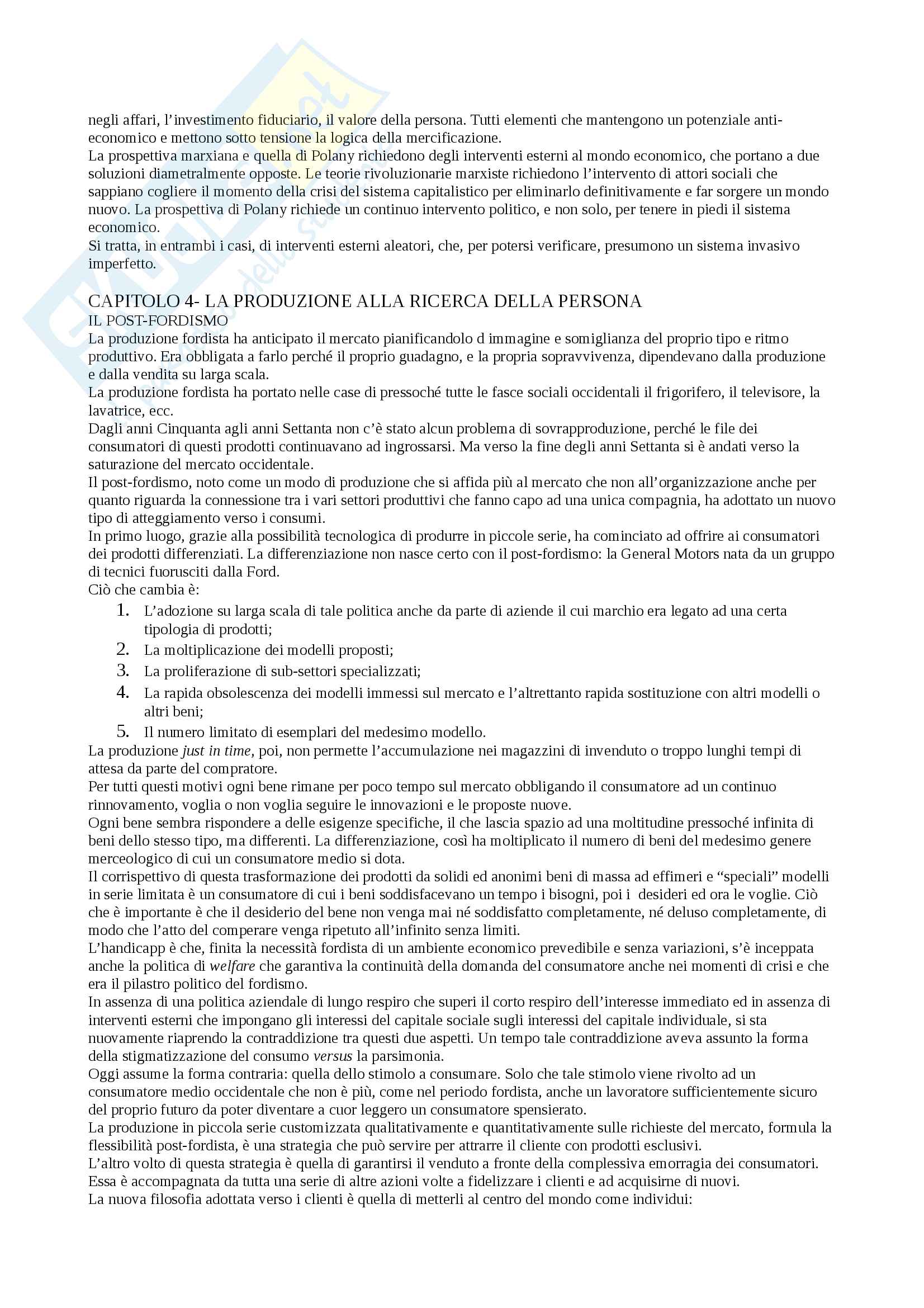 negli affari, l'investimento fiduciario, il valore della persona. Tutti elementi che mantengono un potenziale anti-economico e mettono sotto tensione la logica della mercificazione.
La prospettiva marxiana e quella di Polany richiedono degli interventi esterni al mondo economico, che portano a due soluzioni diametralmente opposte. Le teorie rivoluzionarie marxiste richiedono l'intervento di attori sociali che sappiano cogliere il momento della crisi del sistema capitalistico per eliminarlo definitivamente e far sorgere un mondo nuovo. La prospettiva di Polany richiede un continuo intervento politico, e non solo, per tenere in piedi il sistema economico.
Si tratta, in entrambi i casi, di interventi esterni aleatori, che, per potersi verificare, presumono un sistema invasivo imperfetto.

CAPITOLO 4- LA PRODUZIONE ALLA RICERCA DELLA PERSONA
IL POST-FORDISMO
La produzione fordista ha anticipato il mercato pianificandolo d immagine e somiglianza del proprio tipo e ritmo produttivo. Era obbligata a farlo perché il proprio guadagno, e la propria sopravvivenza, dipendevano dalla produzione e dalla vendita su larga scala.
La produzione fordista ha portato nelle case di pressoché tutte le fasce sociali occidentali il frigorifero, il televisore, la lavatrice, ecc.
Dagli anni Cinquanta agli anni Settanta non c'è stato alcun problema di sovrapproduzione, perché le file dei consumatori di questi prodotti continuavano ad ingrossarsi. Ma verso la fine degli anni Settanta si è andati verso la saturazione del mercato occidentale.
Il post-fordismo, noto come un modo di produzione che si affida più al mercato che non all'organizzazione anche per quanto riguarda la connessione tra i vari settori produttivi che fanno capo ad una unica compagnia, ha adottato un nuovo tipo di atteggiamento verso i consumi.
In primo luogo, grazie alla possibilità tecnologica di produrre in piccole serie, ha cominciato ad offrire ai consumatori dei prodotti differenziati. La differenziazione non nasce certo con il post-fordismo: la General Motors nata da un gruppo di tecnici fuorusciti dalla Ford.
Ciò che cambia è:
1. L'adozione su larga scala di tale politica anche da parte di aziende il cui marchio era legato ad una certa tipologia di prodotti;
2. La moltiplicazione dei modelli proposti;
3. La proliferazione di sub-settori specializzati;
4. La rapida obsolescenza dei modelli immessi sul mercato e l'altrettanto rapida sostituzione con altri modelli o altri beni;
5. Il numero limitato di esemplari del medesimo modello.
La produzione just in time, poi, non permette l'accumulazione nei magazzini di invenduto o troppo lunghi tempi di attesa da parte del compratore.
Per tutti questi motivi ogni bene rimane per poco tempo sul mercato obbligando il consumatore ad un continuo rinnovamento, voglia o non voglia seguire le innovazioni e le proposte nuove.
Ogni bene sembra rispondere a delle esigenze specifiche, il che lascia spazio ad una moltitudine pressoché infinita di beni dello stesso tipo, ma differenti. La differenziazione, così ha moltiplicato il numero di beni del medesimo genere merceologico di cui un consumatore medio si dota.
Il corrispettivo di questa trasformazione dei prodotti da solidi ed anonimi beni di massa ad effimeri e "speciali" modelli in serie limitata è un consumatore di cui i beni soddisfacevano un tempo i bisogni, poi i desideri ed ora le voglie. Ciò che è importante è che il desiderio del bene non venga mai né soddisfatto completamente, né deluso completamente, di modo che l'atto del comperare venga ripetuto all'infinito senza limiti.
L'handicapp è che, finita la necessità fordista di un ambiente economico prevedibile e senza variazioni, s'è inceppata anche la politica di welfare che garantiva la continuità della domanda del consumatore anche nei momenti di crisi e che era il pilastro politico del fordismo.
In assenza di una politica aziendale di lungo respiro che superi il corto respiro dell'interesse immediato ed in assenza di interventi esterni che impongano gli interessi del capitale sociale sugli interessi del capitale individuale, si sta nuovamente riaprendo la contraddizione tra questi due aspetti. Un tempo tale contraddizione aveva assunto la forma della stigmatizzazione del consumo versus la parsimonia.
Oggi assume la forma contraria: quella dello stimolo a consumare. Solo che tale stimolo viene rivolto ad un consumatore medio occidentale che non è più, come nel periodo fordista, anche un lavoratore sufficientemente sicuro del proprio futuro da poter diventare a cuor leggero un consumatore spensierato.
La produzione in piccola serie customizzata qualitativamente e quantitativamente sulle richieste del mercato, formula la flessibilità post-fordista, è una strategia che può servire per attrarre il cliente con prodotti esclusivi.
L'altro volto di questa strategia è quella di garantirsi il venduto a fronte della complessiva emorragia dei consumatori. Essa è accompagnata da tutta una serie di altre azioni volte a fidelizzare i clienti e ad acquisirne di nuovi.
La nuova filosofia adottata verso i clienti è quella di metterli al centro del mondo come individui: